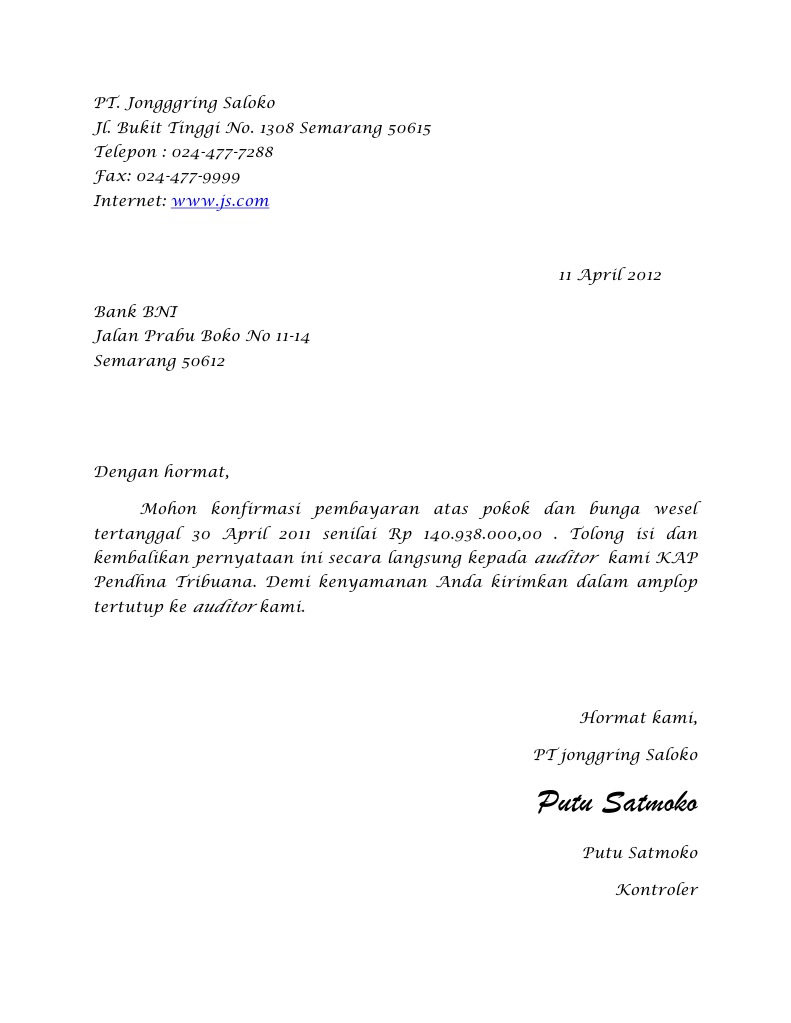 PT. Jongggring Saloko
Jl. Bukit Tinggi No. 1308 Semarang 50615
Telepon : 024-477-7288
Fax: 024-477-9999
Internet: www.js.com

11 April 2012

Bank BNI
Jalan Prabu Boko No 11-14
Semarang 50612

Dengan hormat,

Mohon konfirmasi pembayaran atas pokok dan bunga wesel tertanggal 30 April 2011 senilai Rp 140.938.000,00 . Tolong isi dan kembalikan pernyataan ini secara langsung kepada auditor kami KAP Pendhna Tribuana. Demi kenyamanan Anda kirimkan dalam amplop tertutup ke auditor kami.

Hormat kami,

PT jonggring Saloko

Putu Satmoko

Putu Satmoko

Kontroler